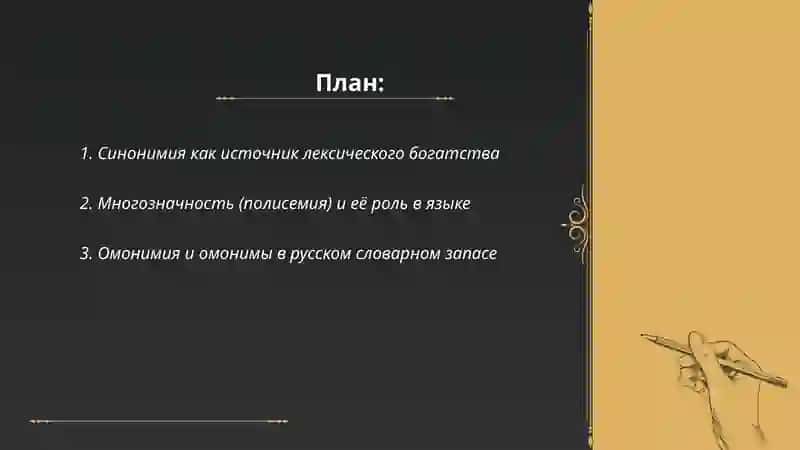 План:

1. Синонимия как источник лексического богатства

2. Многозначность (полисемия) и её роль в языке

3. Омонимия и омонимы в русском словарном запасе